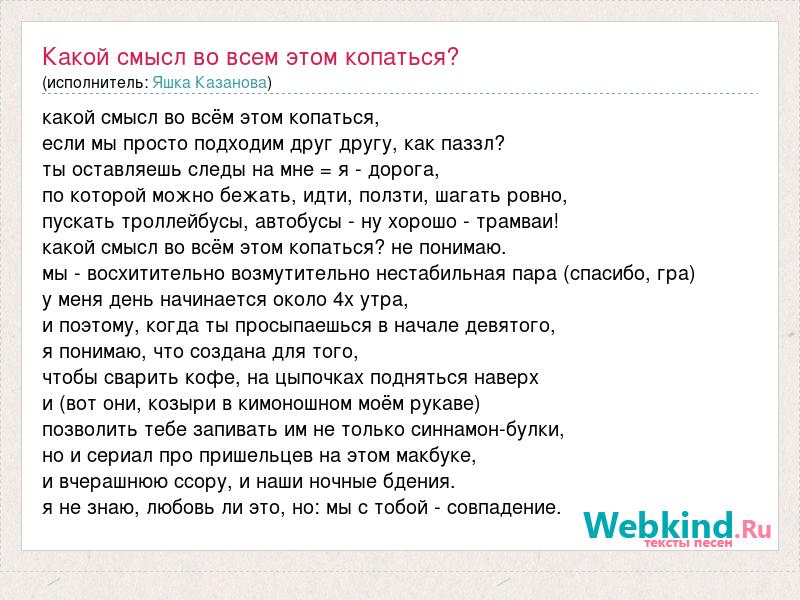 Какой смысл во всем этом копаться?
(исполнитель: Яшка Казанова)

какой смысл во всём этом копаться,
если мы просто подходим друг другу, как паззл?
ты оставляешь следы на мне = я - дорога,
по которой можно бежать, идти, ползти, шагать ровно,
пускать троллейбусы, автобусы - ну хорошо - трамваи!
какой смысл во всём этом копаться? не понимаю.
мы - восхитительно возмутительно нестабильная пара (спасибо, гра)
у меня день начинается около 4х утра,
и поэтому, когда ты просыпаешься в начале девятого,
я понимаю, что создана для того,
чтобы сварить кофе, на цыпочках подняться наверх
и (вот они, козыри в кимоношном моём рукаве)
позволить тебе запивать им не только синнамон-булки,
но и сериал про пришельцев на этом макбуке,
и вчерашнюю ссору, и наши ночные бдения.
я не знаю, любовь ли это, но: мы с тобой - совпадение.

Webkind.Ru
тексты песен